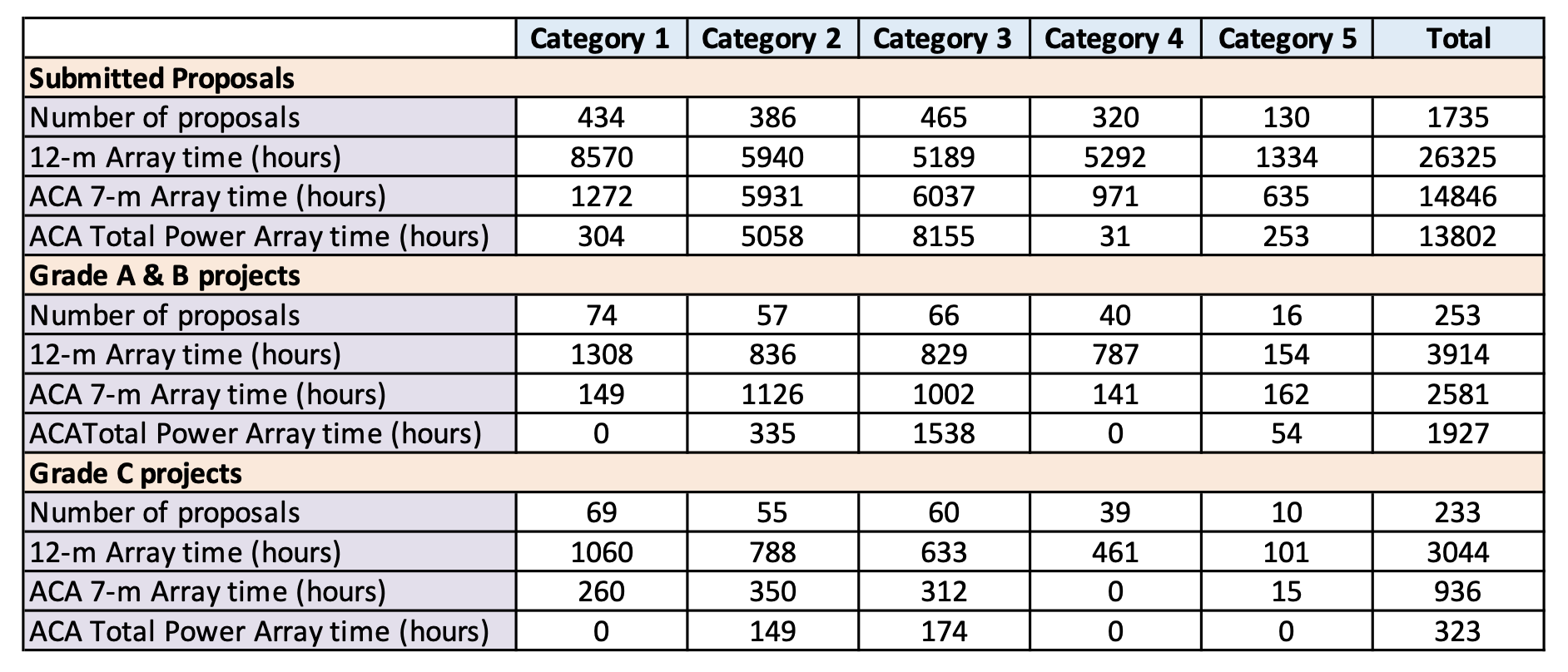 | | Category 1 | Category 2 | Category 3 | Category 4 | Category 5 | Total |
|---|---|---|---|---|---|---|
| **Submitted Proposals** | | | | | | |
| Number of proposals | 434 | 386 | 465 | 320 | 130 | 1735 |
| 12-m Array time (hours) | 8570 | 5940 | 5189 | 5292 | 1334 | 26325 |
| ACA 7-m Array time (hours) | 1272 | 5931 | 6037 | 971 | 635 | 14846 |
| ACA Total Power Array time (hours) | 304 | 5058 | 8155 | 31 | 253 | 13802 |
| **Grade A & B projects** | | | | | | |
| Number of proposals | 74 | 57 | 66 | 40 | 16 | 253 |
| 12-m Array time (hours) | 1308 | 836 | 829 | 787 | 154 | 3914 |
| ACA 7-m Array time (hours) | 149 | 1126 | 1002 | 141 | 162 | 2581 |
| ACATotal Power Array time (hours) | 0 | 335 | 1538 | 0 | 54 | 1927 |
| **Grade C projects** | | | | | | |
| Number of proposals | 69 | 55 | 60 | 39 | 10 | 233 |
| 12-m Array time (hours) | 1060 | 788 | 633 | 461 | 101 | 3044 |
| ACA 7-m Array time (hours) | 260 | 350 | 312 | 0 | 15 | 936 |
| ACA Total Power Array time (hours) | 0 | 149 | 174 | 0 | 0 | 323 |